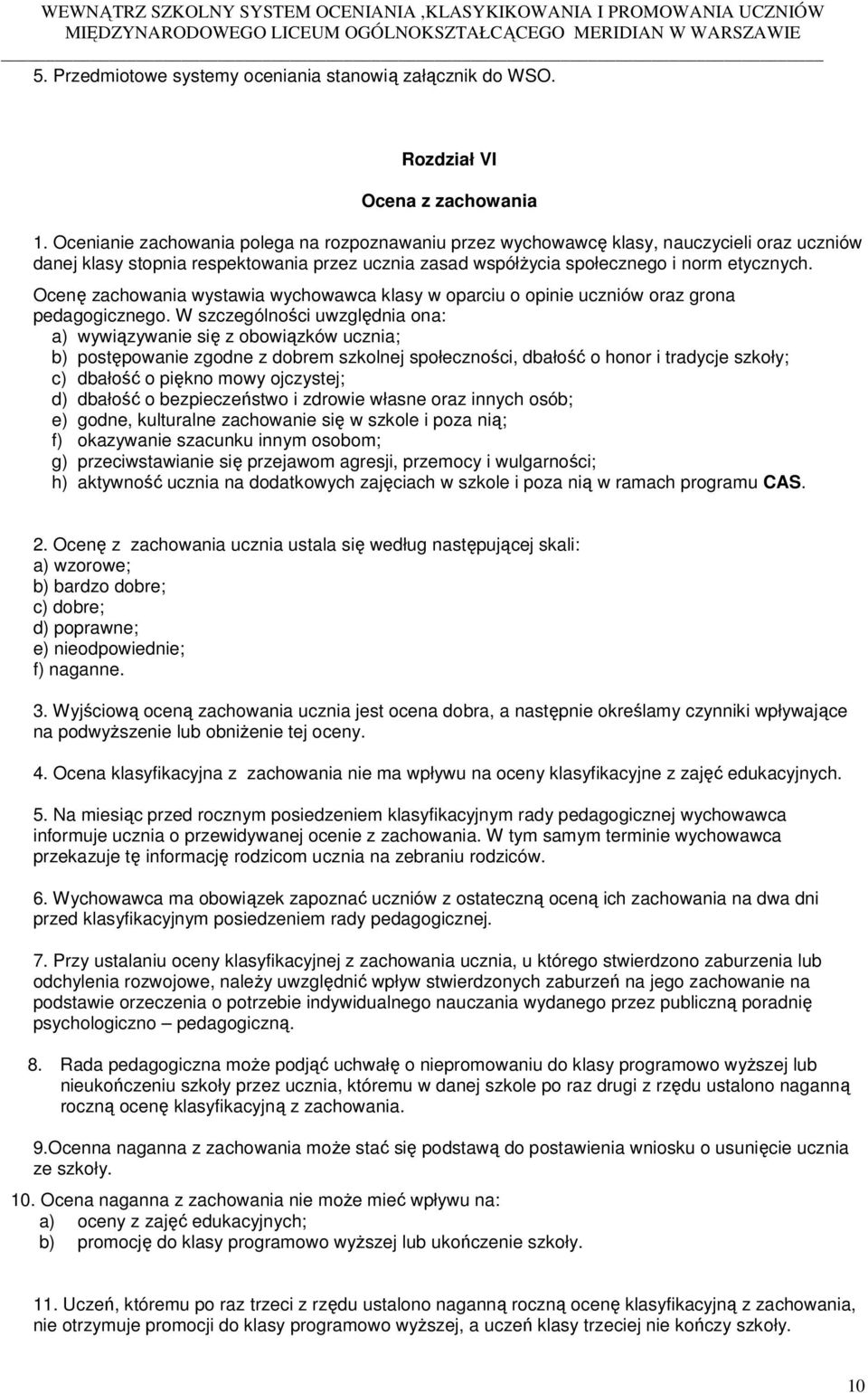 WEWNĄTRZ SZKOLNY SYSTEM OCENIANIA ,KLASYKIKOWANIA I PROMOWANIA UCZNIÓW MIĘDZYNARODOWEGO LICEUM OGÓLNOKSZTAŁCĄCEGO MERIDIAN W WARSZAWIE

5. Przedmiotowe systemy oceniania stanowią załącznik do WSO.

Rozdział VI

Ocena z zachowania

1. Ocenianie zachowania polega na rozpoznawaniu przez wychowawcę klasy, nauczycieli oraz uczniów danej klasy stopnia respektowania przez ucznia zasad współżycia społecznego i norm etycznych.

Ocenę zachowania wystawia wychowawca klasy w oparciu o opinie uczniów oraz grona pedagogicznego. W szczególności uwzględnia ona:
a) wywiązywanie się z obowiązków ucznia;
b) postępowanie zgodne z dobrem szkolnej społeczności, dbałość o honor i tradycje szkoły;
c) dbałość o piękno mowy ojczystej;
d) dbałość o bezpieczeństwo i zdrowie własne oraz innych osób;
e) godne, kulturalne zachowanie się w szkole i poza nią;
f) okazywanie szacunku innym osobom;
g) przeciwstawianie się przejawom agresji, przemocy i wulgarności;
h) aktywność ucznia na dodatkowych zajęciach w szkole i poza nią w ramach programu CAS.

2. Ocenę z zachowania ucznia ustala się według następującej skali:
a) wzorowe;
b) bardzo dobre;
c) dobre;
d) poprawne;
e) nieodpowiednie;
f) naganne.

3. Wyjściową oceną zachowania ucznia jest ocena dobra, a następnie określamy czynniki wpływające na podwyższenie lub obniżenie tej oceny.

4. Ocena klasyfikacyjna z zachowania nie ma wpływu na oceny klasyfikacyjne z zajęć edukacyjnych.

5. Na miesiąc przed rocznym posiedzeniem klasyfikacyjnym rady pedagogicznej wychowawca informuje ucznia o przewidywanej ocenie z zachowania. W tym samym terminie wychowawca przekazuje tę informację rodzicom ucznia na zebraniu rodziców.

6. Wychowawca ma obowiązek zapoznać uczniów z ostateczną oceną ich zachowania na dwa dni przed klasyfikacyjnym posiedzeniem rady pedagogicznej.

7. Przy ustalaniu oceny klasyfikacyjnej z zachowania ucznia, u którego stwierdzono zaburzenia lub odchylenia rozwojowe, należy uwzględnić wpływ stwierdzonych zaburzeń na jego zachowanie na podstawie orzeczenia o potrzebie indywidualnego nauczania wydanego przez publiczną poradnię psychologiczno – pedagogiczną.

8. Rada pedagogiczna może podjąć uchwałę o niepromowaniu do klasy programowo wyższej lub nieukończeniu szkoły przez ucznia, któremu w danej szkole po raz drugi z rzędu ustalono naganną roczną ocenę klasyfikacyjną z zachowania.

9.Ocenna naganna z zachowania może stać się podstawą do postawienia wniosku o usunięcie ucznia ze szkoły.

10. Ocena naganna z zachowania nie może mieć wpływu na:
a) oceny z zajęć edukacyjnych;
b) promocję do klasy programowo wyższej lub ukończenie szkoły.

11. Uczeń, któremu po raz trzeci z rzędu ustalono naganną roczną ocenę klasyfikacyjną z zachowania, nie otrzymuje promocji do klasy programowo wyższej, a uczeń klasy trzeciej nie kończy szkoły.

10